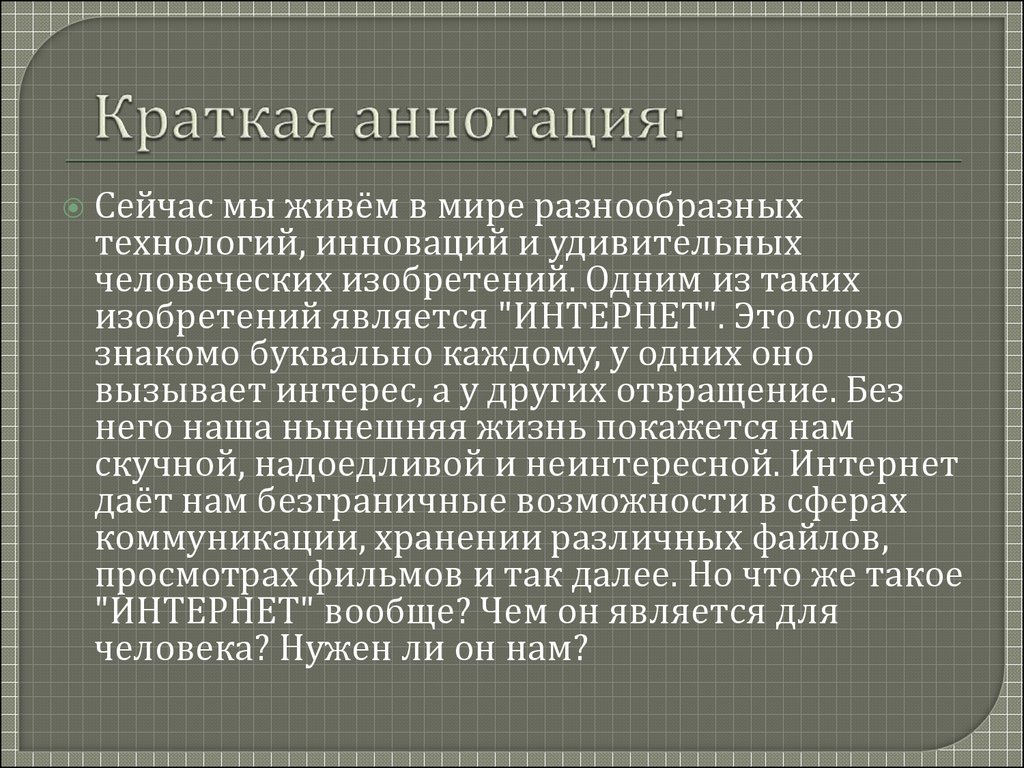 Краткая аннотация:

Сейчас мы живём в мире разнообразных технологий, инноваций и удивительных человеческих изобретений. Одним из таких изобретений является "ИНТЕРНЕТ". Это слово знакомо буквально каждому, у одних оно вызывает интерес, а у других отвращение. Без него наша нынешняя жизнь покажется нам скучной, надоедливой и неинтересной. Интернет даёт нам безграничные возможности в сферах коммуникации, хранении различных файлов, просмотрах фильмов и так далее. Но что же такое "ИНТЕРНЕТ" вообще? Чем он является для человека? Нужен ли он нам?